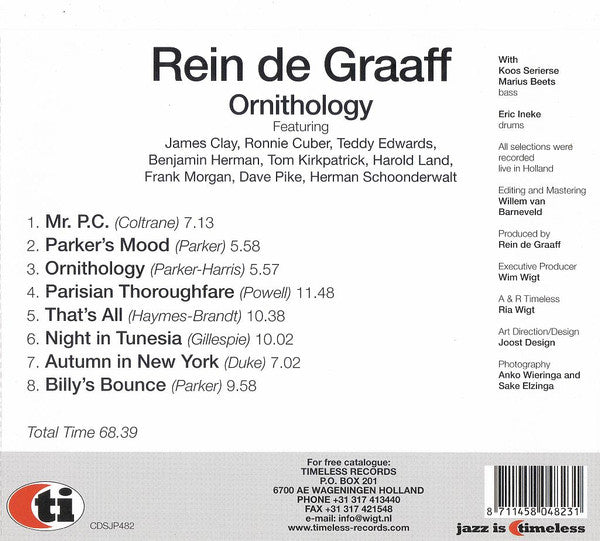 Rein de Graaff

Ornithology

Featuring

James Clay, Ronnie Cuber, Teddy Edwards, Benjamin Herman, Tom Kirkpatrick, Harold Land, Frank Morgan, Dave Pike, Herman Schoonderwalt

1. Mr. P.C. (Coltrane) 7.13
2. Parker's Mood (Parker) 5.58
3. Ornithology (Parker-Harris) 5.57
4. Parisian Thoroughfare (Powell) 11.48
5. That's All (Haymes-Brandt) 10.38
6. Night in Tunesia (Gillespie) 10.02
7. Autumn in New York (Duke) 7.02
8. Billy's Bounce (Parker) 9.58

Total Time 68.39

With
Koos Serierse
Marius Beets
bass

Eric Ineke
drums

All selections were recorded live in Holland

Editing and Mastering
Willem van Barneveld

Produced by
Rein de Graaff

Executive Producer
Wim Wigt

A & R Timeless
Ria Wigt

Art Direction/Design
Joost Design

Photography
Anko Wieringa and Sake Elzinga

ti

CDSJP482

For free catalogue:
TIMELESS RECORDS
P.O. BOX 201
6700 AE WAGENINGEN HOLLAND
PHONE +31 317 413440
FAX +31 317 421548
e-mail: info@wigt.nl
www.timeless-records.com

8 711458 048231

jazz is timeless